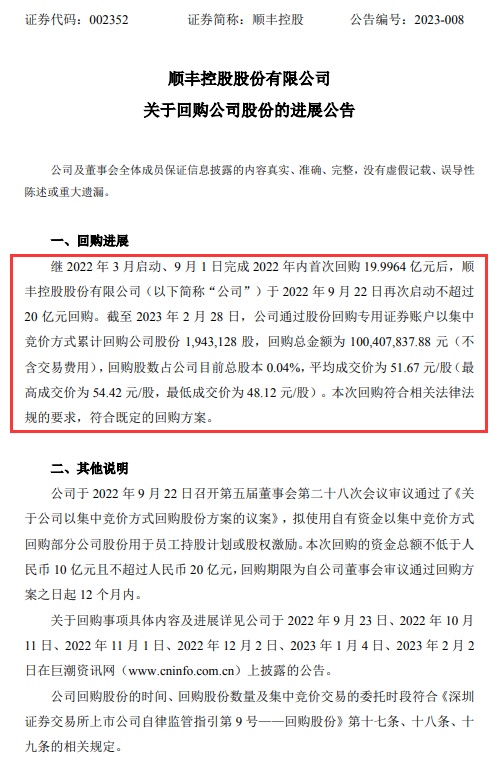 证券代码：002352　　　　证券简称：顺丰控股　　　　公告编号：2023-008

顺丰控股股份有限公司

关于回购公司股份的进展公告

公司及董事会全体成员保证信息披露的内容真实、准确、完整，没有虚假记载、误导性陈述或重大遗漏。

一、回购进展

继 2022 年 3 月启动、9 月 1 日完成 2022 年内首次回购 19.9964 亿元后，顺丰控股股份有限公司（以下简称“公司”）于 2022 年 9 月 22 日再次启动不超过 20 亿元回购。截至 2023 年 2 月 28 日，公司通过股份回购专用证券账户以集中竞价方式累计回购公司股份 1,943,128 股，回购总金额为 100,407,837.88 元（不含交易费用），回购股数占公司目前总股本 0.04%，平均成交价为 51.67 元/股（最高成交价为 54.42 元/股，最低成交价为 48.12 元/股）。本次回购符合相关法律法规的要求，符合既定的回购方案。

二、其他说明

公司于 2022 年 9 月 22 日召开第五届董事会第二十八次会议审议通过了《关于公司以集中竞价方式回购股份方案的议案》，拟使用自有资金以集中竞价方式回购部分公司股份用于员工持股计划或股权激励。本次回购的资金总额不低于人民币 10 亿元且不超过人民币 20 亿元，回购期限为自公司董事会审议通过回购方案之日起 12 个月内。

关于回购事项具体内容及进展详见公司于 2022 年 9 月 23 日、2022 年 10 月 11 日、2022 年 11 月 1 日、2022 年 12 月 2 日、2023 年 1 月 4 日、2023 年 2 月 2 日在巨潮资讯网（www.cninfo.com.cn）上披露的公告。

公司回购股份的时间、回购股份数量及集中竞价交易的委托时段符合《深圳证券交易所上市公司自律监管指引第 9 号——回购股份》第十七条、十八条、十九条的相关规定。